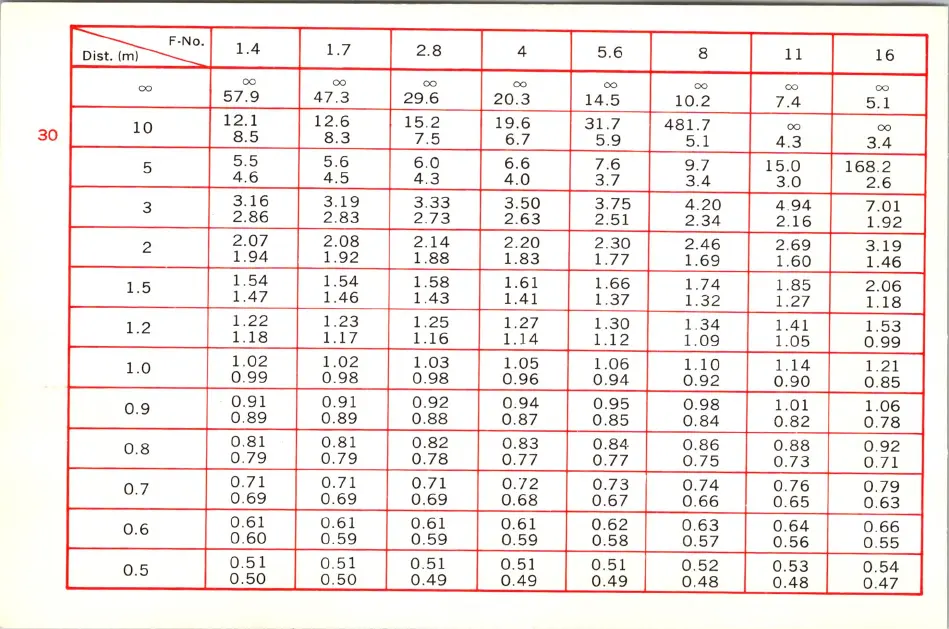 30

| F-No. Dist. (m) | 1.4 | 1.7 | 2.8 | 4 | 5.6 | 8 | 11 | 16 |
|---|---|---|---|---|---|---|---|---|
| ∞ | ∞ 57.9 | ∞ 47.3 | ∞ 29.6 | ∞ 20.3 | ∞ 14.5 | ∞ 10.2 | ∞ 7.4 | ∞ 5.1 |
| 10 | 12.1 8.5 | 12.6 8.3 | 15.2 7.5 | 19.6 6.7 | 31.7 5.9 | 481.7 5.1 | ∞ 4.3 | ∞ 3.4 |
| 5 | 5.5 4.6 | 5.6 4.5 | 6.0 4.3 | 6.6 4.0 | 7.6 3.7 | 9.7 3.4 | 15.0 3.0 | 168.2 2.6 |
| 3 | 3.16 2.86 | 3.19 2.83 | 3.33 2.73 | 3.50 2.63 | 3.75 2.51 | 4.20 2.34 | 4.94 2.16 | 7.01 1.92 |
| 2 | 2.07 1.94 | 2.08 1.92 | 2.14 1.88 | 2.20 1.83 | 2.30 1.77 | 2.46 1.69 | 2.69 1.60 | 3.19 1.46 |
| 1.5 | 1.54 1.47 | 1.54 1.46 | 1.58 1.43 | 1.61 1.41 | 1.66 1.37 | 1.74 1.32 | 1.85 1.27 | 2.06 1.18 |
| 1.2 | 1.22 1.18 | 1.23 1.17 | 1.25 1.16 | 1.27 1.14 | 1.30 1.12 | 1.34 1.09 | 1.41 1.05 | 1.53 0.99 |
| 1.0 | 1.02 0.99 | 1.02 0.98 | 1.03 0.98 | 1.05 0.96 | 1.06 0.94 | 1.10 0.92 | 1.14 0.90 | 1.21 0.85 |
| 0.9 | 0.91 0.89 | 0.91 0.89 | 0.92 0.88 | 0.94 0.87 | 0.95 0.85 | 0.98 0.84 | 1.01 0.82 | 1.06 0.78 |
| 0.8 | 0.81 0.79 | 0.81 0.79 | 0.82 0.78 | 0.83 0.77 | 0.84 0.77 | 0.86 0.75 | 0.88 0.73 | 0.92 0.71 |
| 0.7 | 0.71 0.69 | 0.71 0.69 | 0.71 0.69 | 0.72 0.68 | 0.73 0.67 | 0.74 0.66 | 0.76 0.65 | 0.79 0.63 |
| 0.6 | 0.61 0.60 | 0.61 0.59 | 0.61 0.59 | 0.61 0.59 | 0.62 0.58 | 0.63 0.57 | 0.64 0.56 | 0.66 0.55 |
| 0.5 | 0.51 0.50 | 0.51 0.50 | 0.51 0.49 | 0.51 0.49 | 0.51 0.49 | 0.52 0.48 | 0.53 0.48 | 0.54 0.47 |